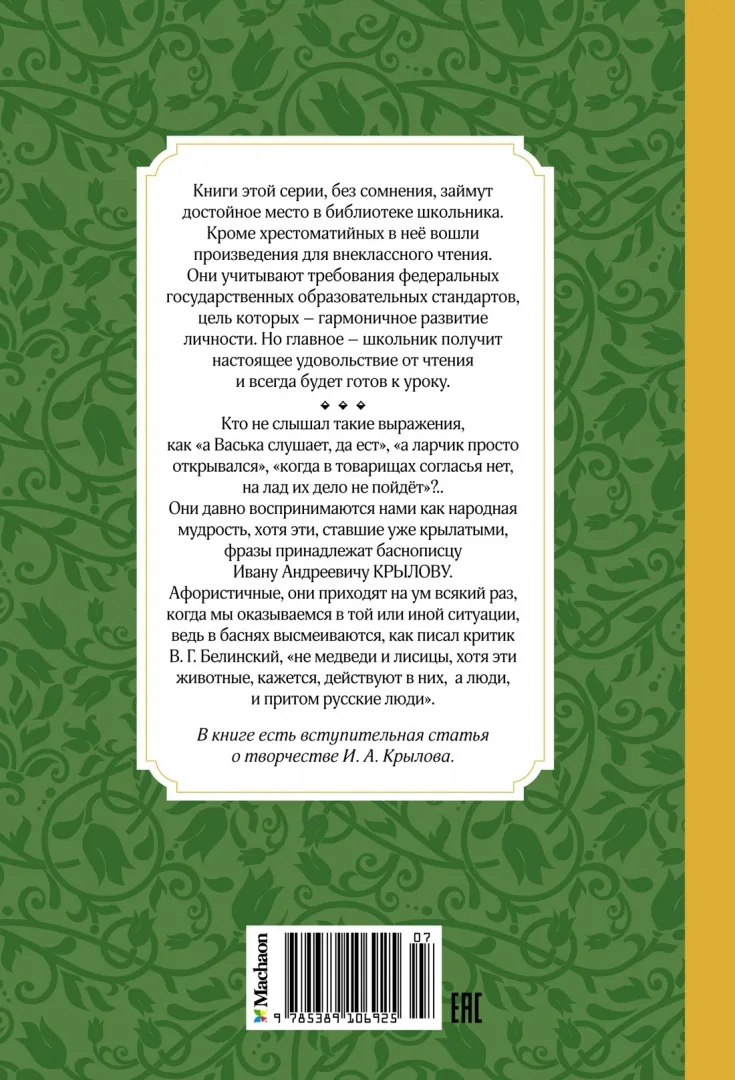 Книги этой серии, без сомнения, займут достойное место в библиотеке школьника. Кроме хрестоматийных в неё вошли произведения для внеклассного чтения. Они учитывают требования федеральных государственных образовательных стандартов, цель которых – гармоничное развитие личности. Но главное – школьник получит настоящее удовольствие от чтения и всегда будет готов к уроку.

Кто не слышал такие выражения, как «а Васька слушает, да ест», «а ларчик просто открывался», «когда в товарищах согласья нет, на лад их дело не пойдёт»?.. Они давно воспринимаются нами как народная мудрость, хотя эти, ставшие уже крылатыми, фразы принадлежат баснописцу Ивану Андреевичу КРЫЛОВУ. Афористичные, они приходят на ум всякий раз, когда мы оказываемся в той или иной ситуации, ведь в баснях высмеиваются, как писал критик В. Г. Белинский, «не медведи и лисицы, хотя эти животные, кажется, действуют в них, а люди, и притом русские люди».

В книге есть вступительная статья о творчестве И. А. Крылова.

Machaon

07

9 785389 106925

EAC